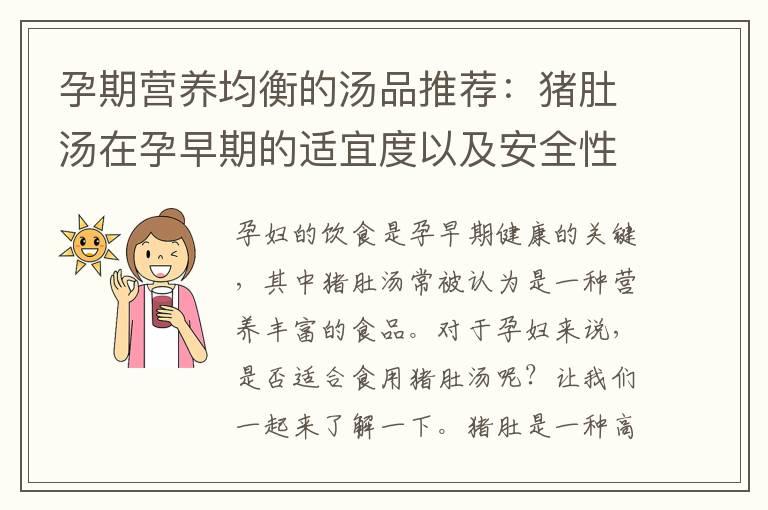 孕期营养均衡的汤品推荐：猪肚汤在孕早期的适宜度以及安全性

孕妇的饮食是孕早期健康的关键，其中猪肚汤常被认为是一种营养丰富的食品。对于孕妇来说，是否适合食用猪肚汤呢？让我们一起来了解一下。猪肚是一种高